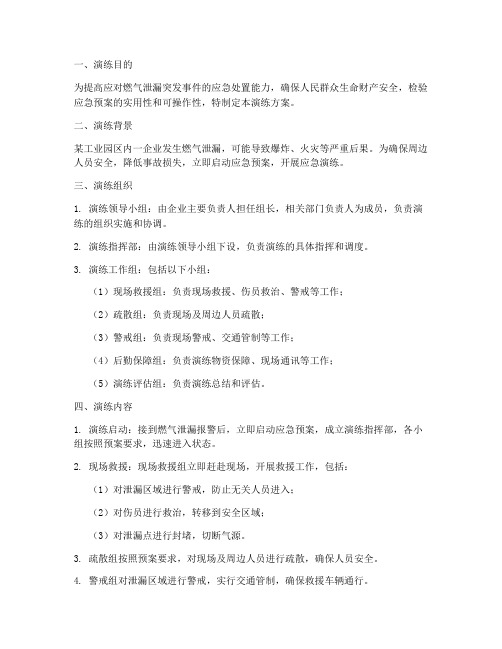 一、演练目的

为提高应对燃气泄漏突发事件的应急处置能力，确保人民群众生命财产安全，检验应急预案的实用性和可操作性，特制定本演练方案。

二、演练背景

某工业园区内一企业发生燃气泄漏，可能导致爆炸、火灾等严重后果。为确保周边人员安全，降低事故损失，立即启动应急预案，开展应急演练。

三、演练组织

1. 演练领导小组：由企业主要负责人担任组长，相关部门负责人为成员，负责演练的组织实施和协调。

2. 演练指挥部：由演练领导小组下设，负责演练的具体指挥和调度。

3. 演练工作组：包括以下小组：

（1）现场救援组：负责现场救援、伤员救治、警戒等工作；

（2）疏散组：负责现场及周边人员疏散；

（3）警戒组：负责现场警戒、交通管制等工作；

（4）后勤保障组：负责演练物资保障、现场通讯等工作；

（5）演练评估组：负责演练总结和评估。

四、演练内容

1. 演练启动：接到燃气泄漏报警后，立即启动应急预案，成立演练指挥部，各小组按照预案要求，迅速进入状态。

2. 现场救援：现场救援组立即赶赴现场，开展救援工作，包括：

（1）对泄漏区域进行警戒，防止无关人员进入；

（2）对伤员进行救治，转移到安全区域；

（3）对泄漏点进行封堵，切断气源。

3. 疏散组按照预案要求，对现场及周边人员进行疏散，确保人员安全。

4. 警戒组对泄漏区域进行警戒，实行交通管制，确保救援车辆通行。